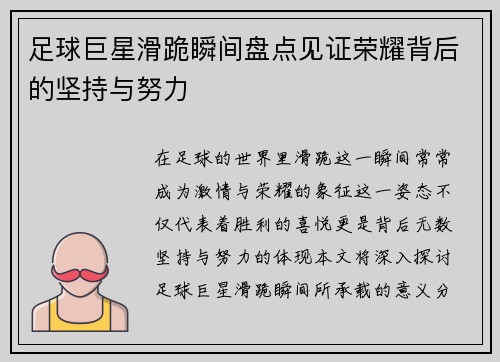 足球巨星滑跪瞬间盘点见证荣耀背后的坚持与努力

在足球的世界里滑跪这一瞬间常常成为激情与荣耀的象征这一姿态不仅代表着胜利的喜悦更是背后无数坚持与努力的体现本文将深入探讨足球巨星滑跪瞬间所承载的意义分